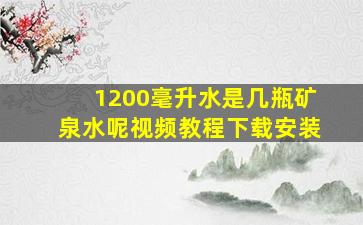 1200毫升水是几瓶矿泉水呢视频教程下载安装